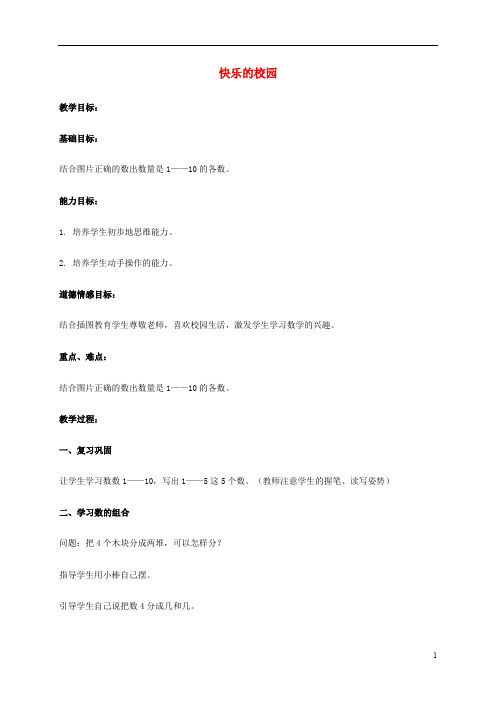 快乐的校园

教学目标：

基础目标：

结合图片正确的数出数量是 1——10 的各数。

能力目标：

1. 培养学生初步地思维能力。

2. 培养学生动手操作的能力。

道德情感目标：

结合插图教育学生尊敬老师，喜欢校园生活，激发学生学习数学的兴趣。

重点、难点：

结合图片正确的数出数量是 1——10 的各数。

教学过程：

一、复习巩固

让学生学习数数 1——10，写出 1——5 这 5 个数。（教师注意学生的握笔、读写姿势）

二、学习数的组合

问题：把 4 个木块分成两堆，可以怎样分？

指导学生用小棒自己摆。

引导学生自己说把数 4 分成几和几。

1